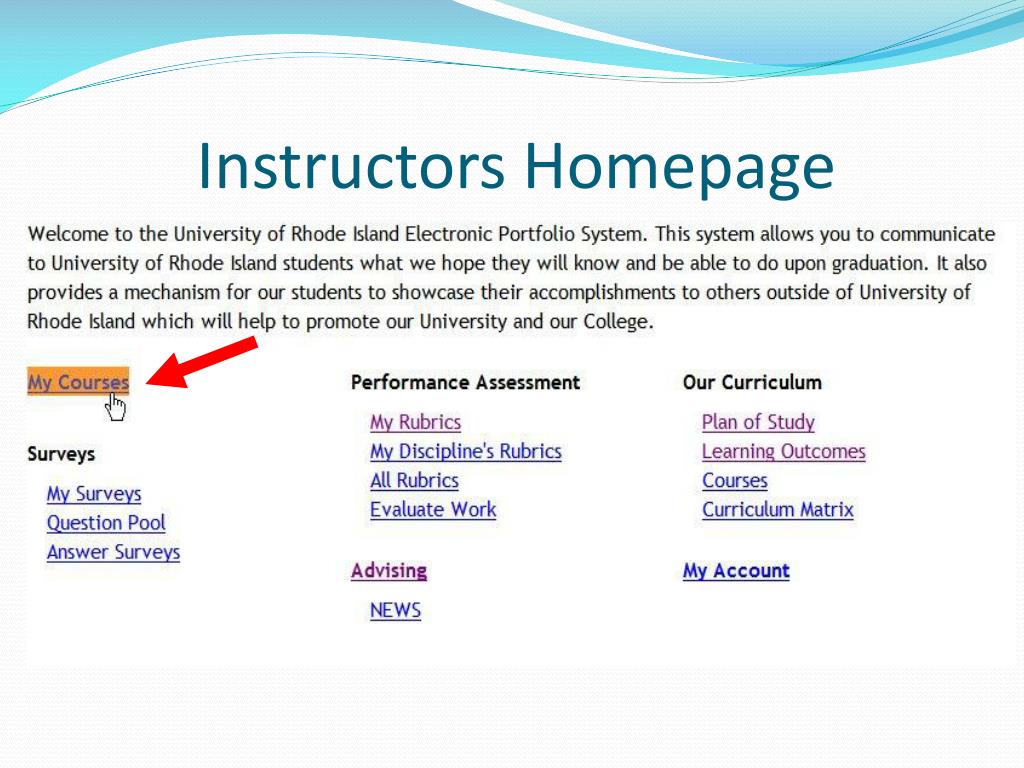 Instructors Homepage

Welcome to the University of Rhode Island Electronic Portfolio System. This system allows you to communicate to University of Rhode Island students what we hope they will know and be able to do upon graduation. It also provides a mechanism for our students to showcase their accomplishments to others outside of University of Rhode Island which will help to promote our University and our College.

My Courses

Surveys

My Surveys
Question Pool
Answer Surveys

Performance Assessment

My Rubrics
My Discipline's Rubrics
All Rubrics
Evaluate Work

Advising

NEWS

Our Curriculum

Plan of Study
Learning Outcomes
Courses
Curriculum Matrix

My Account